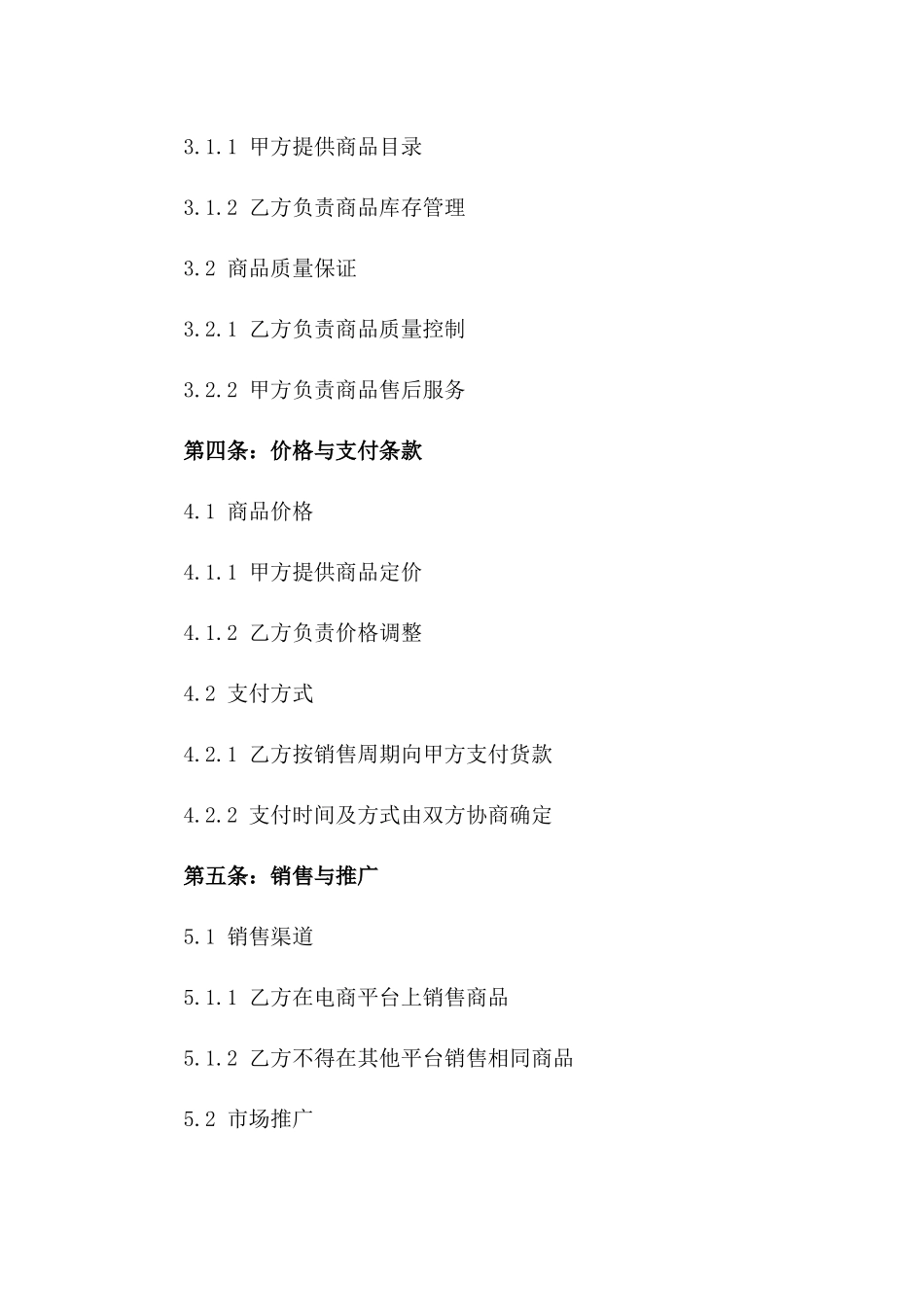 3.1.1 甲方提供商品目录

3.1.2 乙方负责商品库存管理

3.2 商品质量保证

3.2.1 乙方负责商品质量控制

3.2.2 甲方负责商品售后服务

第四条：价格与支付条款

4.1 商品价格

4.1.1 甲方提供商品定价

4.1.2 乙方负责价格调整

4.2 支付方式

4.2.1 乙方按销售周期向甲方支付货款

4.2.2 支付时间及方式由双方协商确定

第五条：销售与推广

5.1 销售渠道

5.1.1 乙方在电商平台上销售商品

5.1.2 乙方不得在其他平台销售相同商品

5.2 市场推广